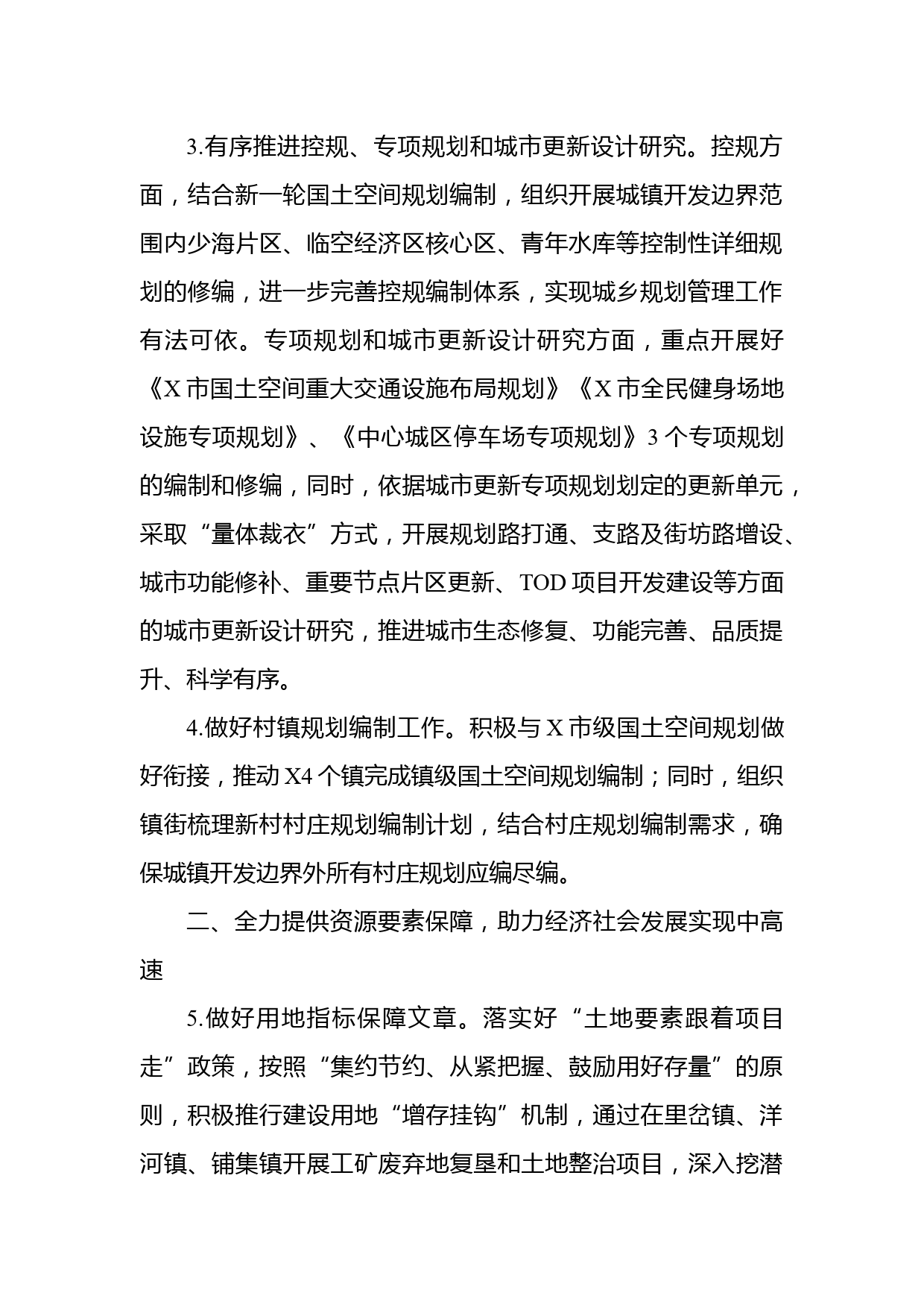 3.有序推进控规、专项规划和城市更新设计研究。控规方面，结合新一轮国土空间规划编制，组织开展城镇开发边界范围内少海片区、临空经济区核心区、青年水库等控制性详细规划的修编，进一步完善控规编制体系，实现城乡规划管理工作有法可依。专项规划和城市更新设计研究方面，重点开展好《X市国土空间重大交通设施布局规划》《X市全民健身场地设施专项规划》、《中心城区停车场专项规划》3个专项规划的编制和修编，同时，依据城市更新专项规划划定的更新单元，采取“量体裁衣”方式，开展规划路打通、支路及街坊路增设、城市功能修补、重要节点片区更新、TOD项目开发建设等方面的城市更新设计研究，推进城市生态修复、功能完善、品质提升、科学有序。

4.做好村镇规划编制工作。积极与X市级国土空间规划做好衔接，推动X4个镇完成镇级国土空间规划编制；同时，组织镇街梳理新村村庄规划编制计划，结合村庄规划编制需求，确保城镇开发边界外所有村庄规划应编尽编。

二、全力提供资源要素保障，助力经济社会发展实现中高速

5.做好用地指标保障文章。落实好“土地要素跟着项目走”政策，按照“集约节约、从紧把握、鼓励用好存量”的原则，积极推行建设用地“增存挂钩”机制，通过在里岔镇、洋河镇、铺集镇开展工矿废弃地复垦和土地整治项目，深入挖潜